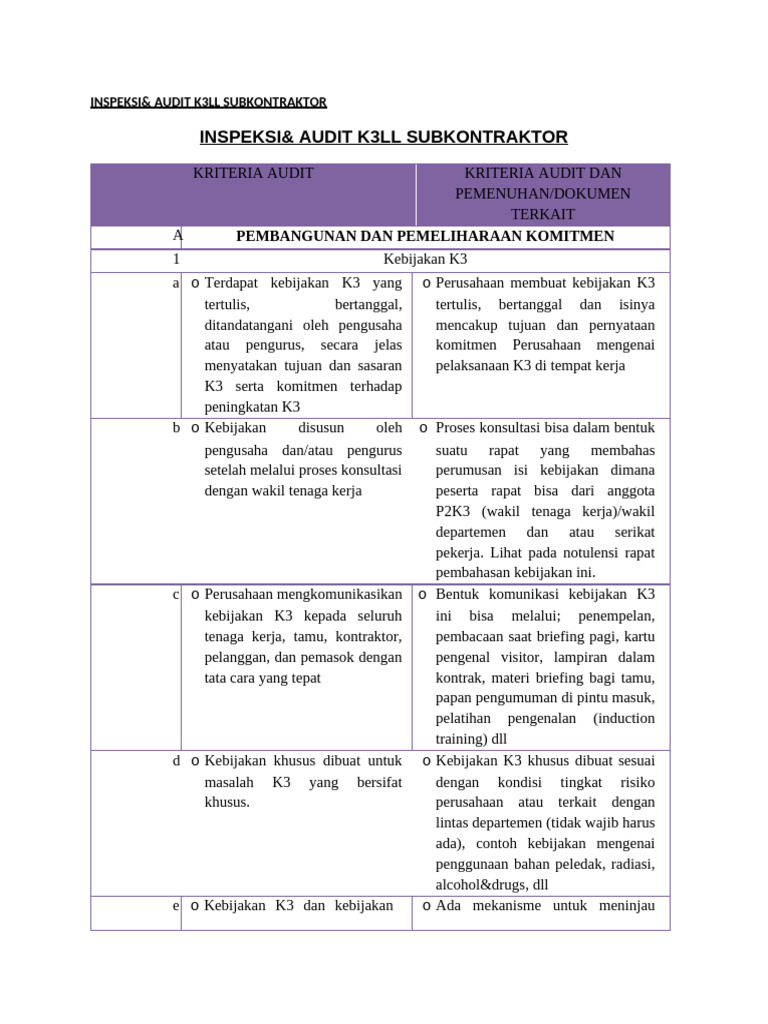 INSPEKSI& AUDIT K3LL SUBKONTRAKTOR

INSPEKSI& AUDIT K3LL SUBKONTRAKTOR

| | KRITERIA AUDIT | KRITERIA AUDIT DAN PEMENUHAN/DOKUMEN TERKAIT |
|---|---|---|
| A | PEMBANGUNAN DAN PEMELIHARAAN KOMITMEN | |
| 1 | Kebijakan K3 | |
| a | o Terdapat kebijakan K3 yang tertulis, bertanggal, ditandatangani oleh pengusaha atau pengurus, secara jelas menyatakan tujuan dan sasaran K3 serta komitmen terhadap peningkatan K3 | o Perusahaan membuat kebijakan K3 tertulis, bertanggal dan isinya mencakup tujuan dan pernyataan komitmen Perusahaan mengenai pelaksanaan K3 di tempat kerja |
| b | o Kebijakan disusun oleh pengusaha dan/atau pengurus setelah melalui proses konsultasi dengan wakil tenaga kerja | o Proses konsultasi bisa dalam bentuk suatu rapat yang membahas perumusan isi kebijakan dimana peserta rapat bisa dari anggota P2K3 (wakil tenaga kerja)/wakil departemen dan atau serikat pekerja. Lihat pada notulensi rapat pembahasan kebijakan ini. |
| c | o Perusahaan mengkomunikasikan kebijakan K3 kepada seluruh tenaga kerja, tamu, kontraktor, pelanggan, dan pemasok dengan tata cara yang tepat | o Bentuk komunikasi kebijakan K3 ini bisa melalui; penempelan, pembacaan saat briefing pagi, kartu pengenal visitor, lampiran dalam kontrak, materi briefing bagi tamu, papan pengumuman di pintu masuk, pelatihan pengenalan (induction training) dll |
| d | o Kebijakan khusus dibuat untuk masalah K3 yang bersifat khusus. | o Kebijakan K3 khusus dibuat sesuai dengan kondisi tingkat risiko perusahaan atau terkait dengan lintas departemen (tidak wajib harus ada), contoh kebijakan mengenai penggunaan bahan peledak, radiasi, alcohol&drugs, dll |
| e | o Kebijakan K3 dan kebijakan | o Ada mekanisme untuk meninjau |